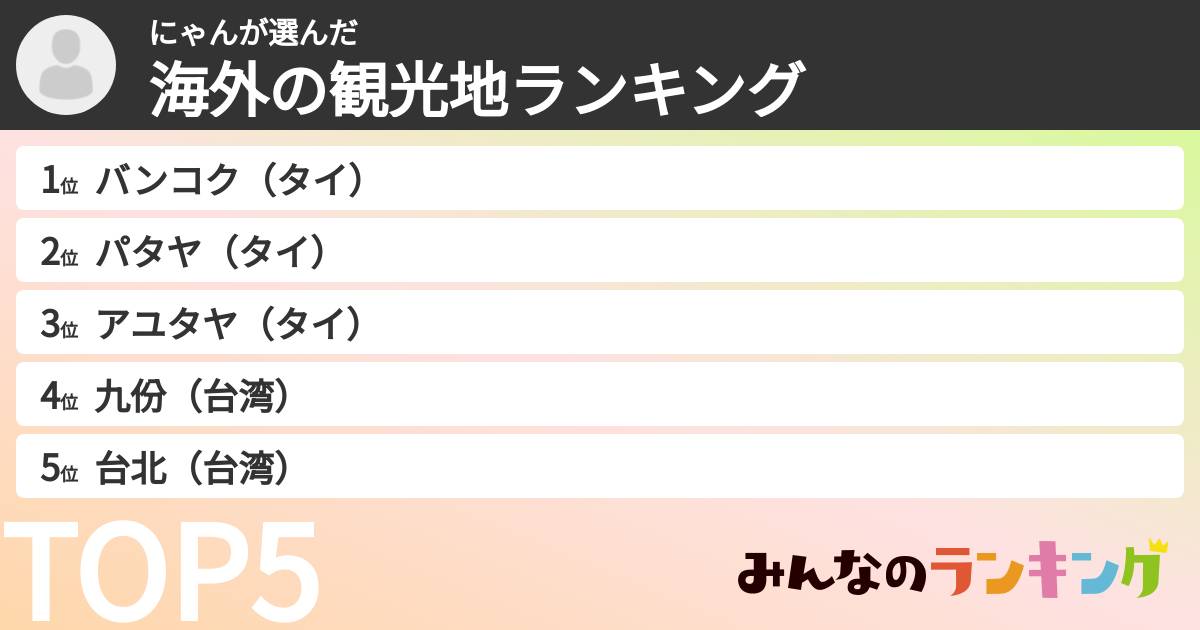 にゃんが選んだ
海外の観光地ランキング

1位 バンコク（タイ）
2位 パタヤ（タイ）
3位 アユタヤ（タイ）
4位 九份（台湾）
5位 台北（台湾）

TOP5

みんなのランキング